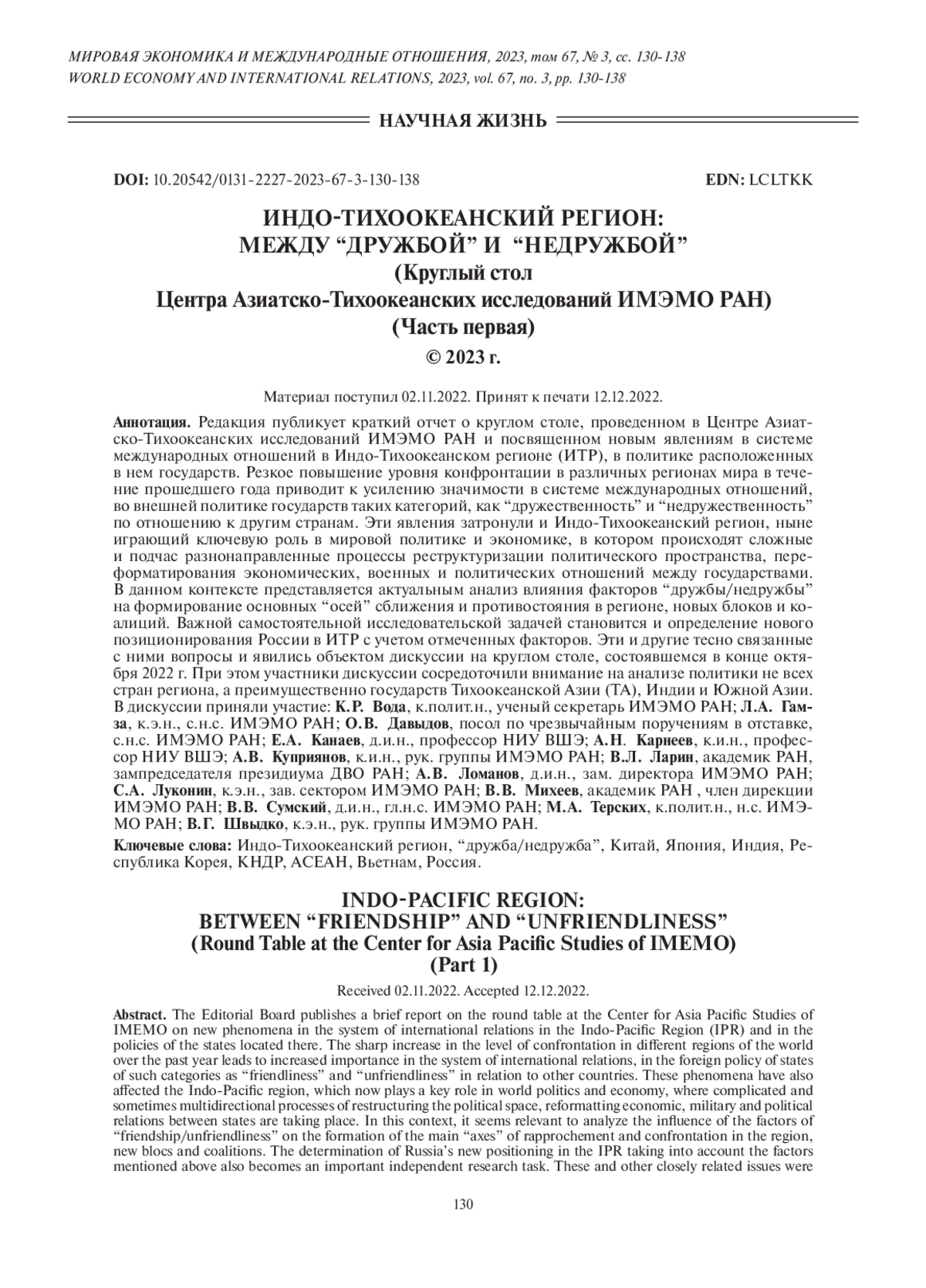 МИРОВАЯ ЭКОНОМИКА И МЕЖДУНАРОДНЫЕ ОТНОШЕНИЯ, 2023, том 67, № 3, сс. 130-138
WORLD ECONOMY AND INTERNATIONAL RELATIONS, 2023, vol. 67, no. 3, pp. 130-138

НАУЧНАЯ ЖИЗНЬ

DOI: 10.20542/0131-2227-2023-67-3-130-138 EDN: LCLTKK

ИНДО-ТИХООКЕАНСКИЙ РЕГИОН: МЕЖДУ “ДРУЖБОЙ” И “НЕДРУЖБОЙ”
(Круглый стол Центра Азиатско-Тихоокеанских исследований ИМЭМО РАН)
(Часть первая)
© 2023 г.

Материал поступил 02.11.2022. Принят к печати 12.12.2022.

Аннотация. Редакция публикует краткий отчет о круглом столе, проведенном в Центре Азиатско-Тихоокеанских исследований ИМЭМО РАН и посвященном новым явлениям в системе международных отношений в Индо-Тихоокеанском регионе (ИТР), в политике расположенных в нем государств. Резкое повышение уровня конфронтации в различных регионах мира в течение прошедшего года приводит к усилению значимости в системе международных отношений, во внешней политике государств таких категорий, как “дружественность” и “недружественность” по отношению к другим странам. Эти явления затронули и Индо-Тихоокеанский регион, ныне играющий ключевую роль в мировой политике и экономике, в котором происходят сложные и подчас разнонаправленные процессы реструктуризации политического пространства, переформатирования экономических, военных и политических отношений между государствами. В данном контексте представляется актуальным анализ влияния факторов “дружбы/недружбы” на формирование основных “осей” сближения и противостояния в регионе, новых блоков и коалиций. Важной самостоятельной исследовательской задачей становится и определение нового позиционирования России в ИТР с учетом отмеченных факторов. Эти и другие тесно связанные с ними вопросы и явились объектом дискуссии на круглом столе, состоявшемся в конце октября 2022 г. При этом участники дискуссии сосредоточили внимание на анализе политики не всех стран региона, а преимущественно государств Тихоокеанской Азии (ТА), Индии и Южной Азии. В дискуссии приняли участие: К.Р. Вода, к.полит.н., ученый секретарь ИМЭМО РАН; Л.А. Гамза, к.э.н., с.н.с. ИМЭМО РАН; О.В. Давыдов, посол по чрезвычайным поручениям в отставке, с.н.с. ИМЭМО РАН; Е.А. Канаев, д.и.н., профессор НИУ ВШЭ; А.Н. Карнеев, к.и.н., профессор НИУ ВШЭ; А.В. Куприянов, к.и.н., рук. группы ИМЭМО РАН; В.Л. Ларин, академик РАН, зампредседателя президиума ДВО РАН; А.В. Ломанов, д.и.н., зам. директора ИМЭМО РАН; С.А. Луконин, к.э.н., зав. сектором ИМЭМО РАН; В.В. Михеев, академик РАН , член дирекции ИМЭМО РАН; В.В. Сумский, д.и.н., гл.н.с. ИМЭМО РАН; М.А. Терских, к.полит.н., н.с. ИМЭМО РАН; В.Г. Швыдко, к.э.н., рук. группы ИМЭМО РАН.

Ключевые слова: Индо-Тихоокеанский регион, “дружба/недружба”, Китай, Япония, Индия, Республика Корея, КНДР, АСЕАН, Вьетнам, Россия.

INDO-PACIFIC REGION: BETWEEN “FRIENDSHIP” AND “UNFRIENDLINESS”
(Round Table at the Center for Asia Pacific Studies of IMEMO)
(Part 1)

Received 02.11.2022. Accepted 12.12.2022.

Abstract. The Editorial Board publishes a brief report on the round table at the Center for Asia Pacific Studies of IMEMO on new phenomena in the system of international relations in the Indo-Pacific Region (IPR) and in the policies of the states located there. The sharp increase in the level of confrontation in different regions of the world over the past year leads to increased importance in the system of international relations, in the foreign policy of states of such categories as “friendliness” and “unfriendliness” in relation to other countries. These phenomena have also affected the Indo-Pacific region, which now plays a key role in world politics and economy, where complicated and sometimes multidirectional processes of restructuring the political space, reformatting economic, military and political relations between states are taking place. In this context, it seems relevant to analyze the influence of the factors of “friendship/unfriendliness” on the formation of the main “axes” of rapprochement and confrontation in the region, new blocs and coalitions. The determination of Russia’s new positioning in the IPR taking into account the factors mentioned above also becomes an important independent research task. These and other closely related issues were

130